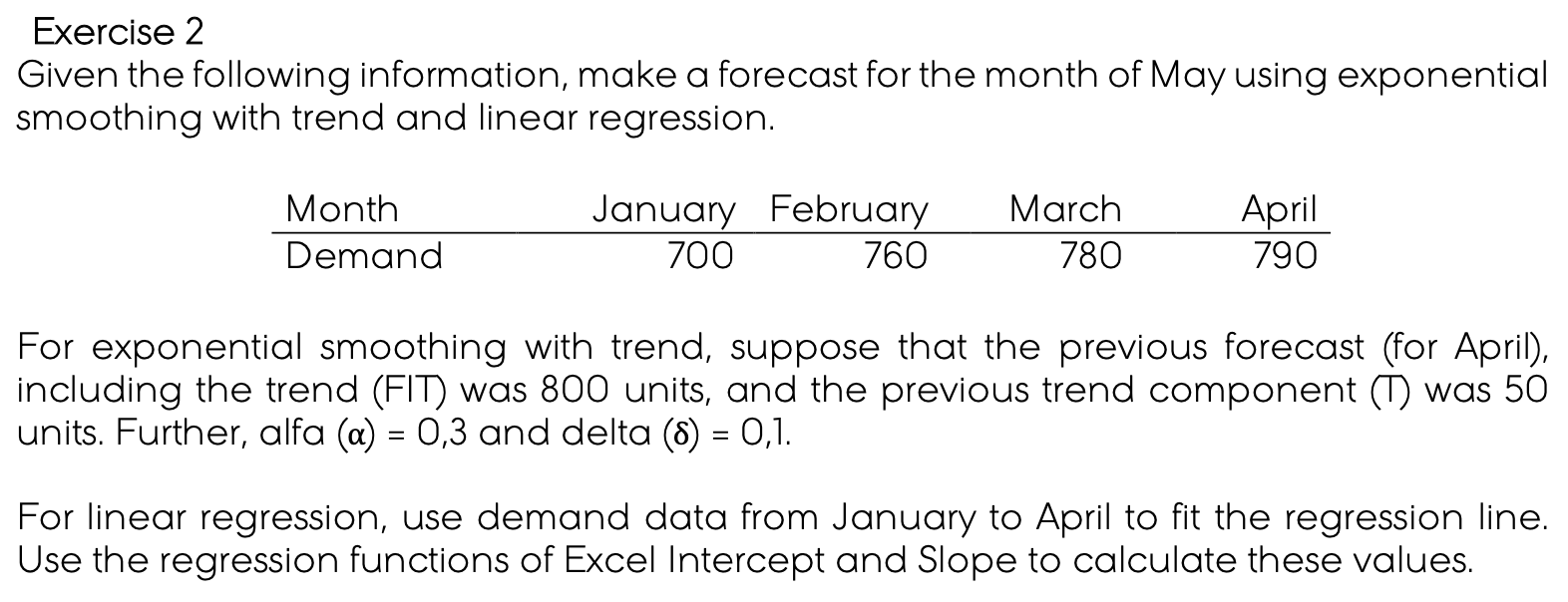 Exercise 2
Given the following information, make a forecast for the month of May using exponential smoothing with trend and linear regression.

| Month | January | February | March | April |
|---|---|---|---|---|
| Demand | 700 | 760 | 780 | 790 |

For exponential smoothing with trend, suppose that the previous forecast (for April), including the trend (FIT) was 800 units, and the previous trend component (T) was 50 units. Further, alfa ($\alpha$) = 0,3 and delta ($\delta$) = 0,1.

For linear regression, use demand data from January to April to fit the regression line. Use the regression functions of Excel Intercept and Slope to calculate these values.